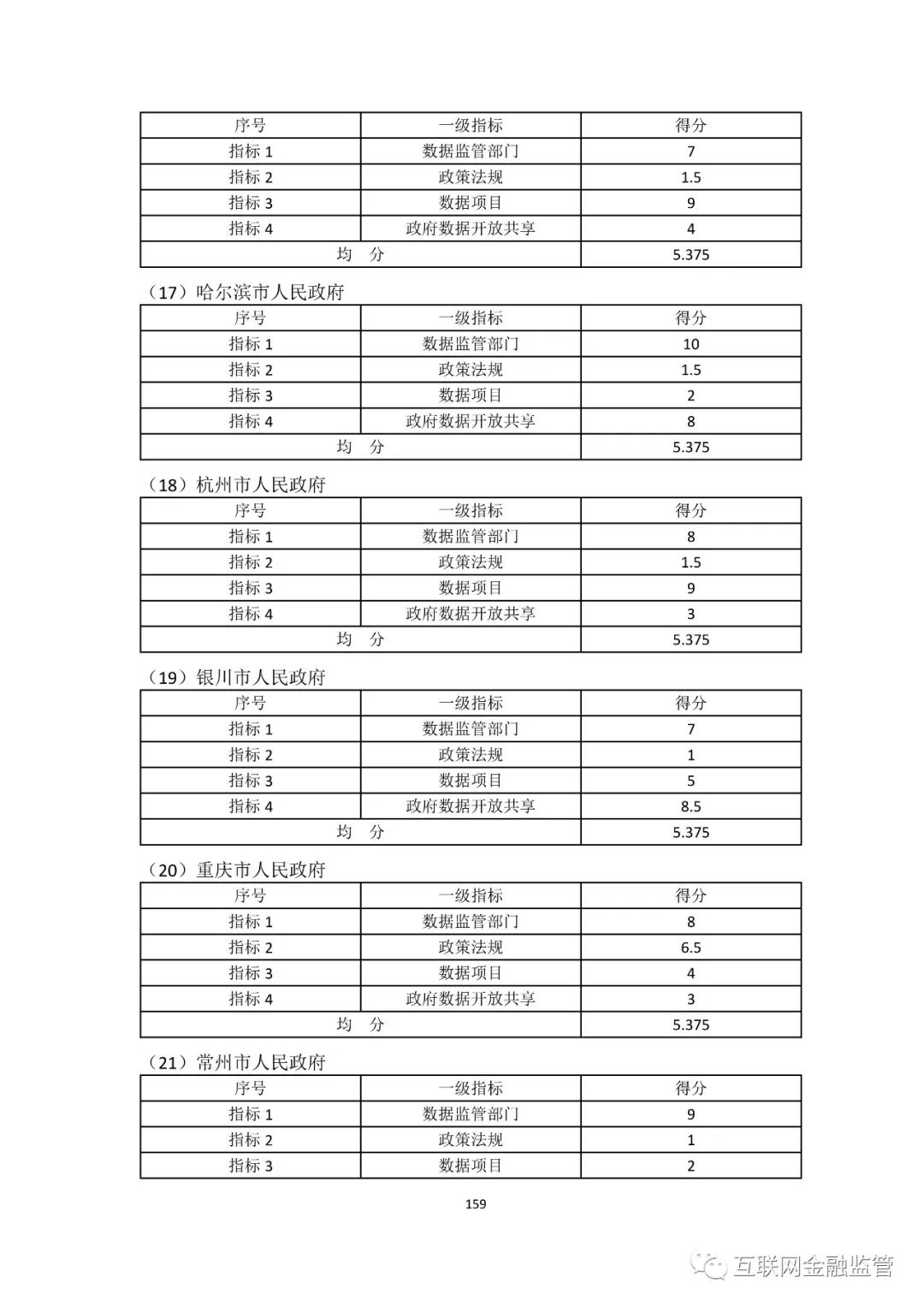 | 序号 | 一级指标 | 得分 |
|---|---|---|
| 指标 1 | 数据监管部门 | 7 |
| 指标 2 | 政策法规 | 1.5 |
| 指标 3 | 数据项目 | 9 |
| 指标 4 | 政府数据开放共享 | 4 |
| 均　分 | | 5.375 |

（17）哈尔滨市人民政府

| 序号 | 一级指标 | 得分 |
|---|---|---|
| 指标 1 | 数据监管部门 | 10 |
| 指标 2 | 政策法规 | 1.5 |
| 指标 3 | 数据项目 | 2 |
| 指标 4 | 政府数据开放共享 | 8 |
| 均　分 | | 5.375 |

（18）杭州市人民政府

| 序号 | 一级指标 | 得分 |
|---|---|---|
| 指标 1 | 数据监管部门 | 8 |
| 指标 2 | 政策法规 | 1.5 |
| 指标 3 | 数据项目 | 9 |
| 指标 4 | 政府数据开放共享 | 3 |
| 均　分 | | 5.375 |

（19）银川市人民政府

| 序号 | 一级指标 | 得分 |
|---|---|---|
| 指标 1 | 数据监管部门 | 7 |
| 指标 2 | 政策法规 | 1 |
| 指标 3 | 数据项目 | 5 |
| 指标 4 | 政府数据开放共享 | 8.5 |
| 均　分 | | 5.375 |

（20）重庆市人民政府

| 序号 | 一级指标 | 得分 |
|---|---|---|
| 指标 1 | 数据监管部门 | 8 |
| 指标 2 | 政策法规 | 6.5 |
| 指标 3 | 数据项目 | 4 |
| 指标 4 | 政府数据开放共享 | 3 |
| 均　分 | | 5.375 |

（21）常州市人民政府

| 序号 | 一级指标 | 得分 |
|---|---|---|
| 指标 1 | 数据监管部门 | 9 |
| 指标 2 | 政策法规 | 1 |
| 指标 3 | 数据项目 | 2 |

159

互联网金融监管